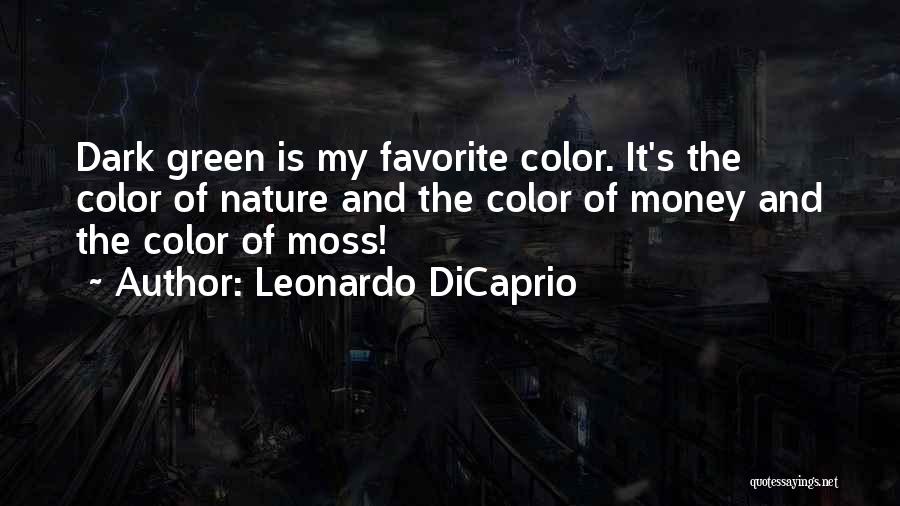 Dark green is my favorite color. It's the color of nature and the color of money and the color of moss!

~ Author: Leonardo DiCaprio

quotessayings.net